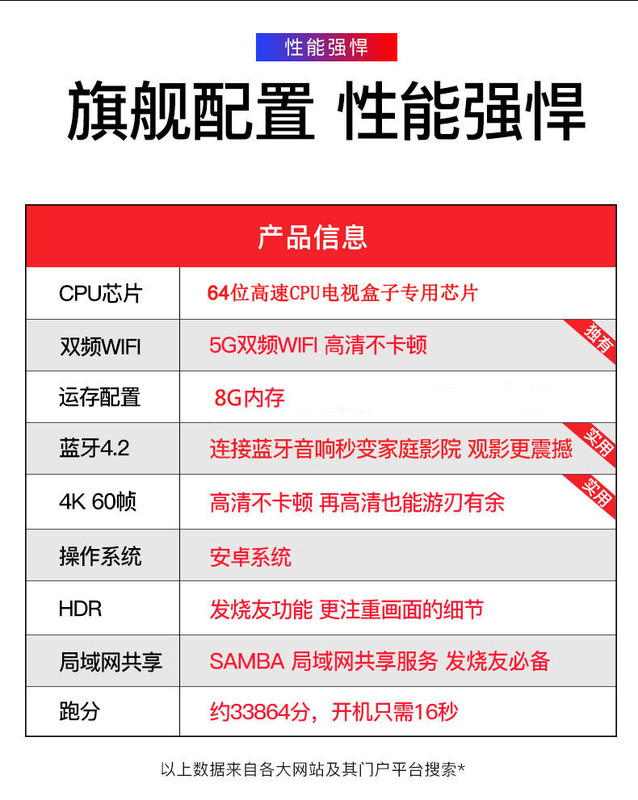 性能强悍

旗舰配置 性能强悍

| 产品信息 | |
|---|---|
| CPU芯片 | 64位高速CPU电视盒子专用芯片 |
| 双频WIFI | 5G双频WIFI 高清不卡顿 独有 |
| 运存配置 | 8G内存 |
| 蓝牙4.2 | 连接蓝牙音响秒变家庭影院 观影更震撼 实用 |
| 4K 60帧 | 高清不卡顿 再高清也能游刃有余 实用 |
| 操作系统 | 安卓系统 |
| HDR | 发烧友功能 更注重画面的细节 |
| 局域网共享 | SAMBA 局域网共享服务 发烧友必备 |
| 跑分 | 约33864分，开机只需16秒 |

以上数据来自各大网站及其门户平台搜索*